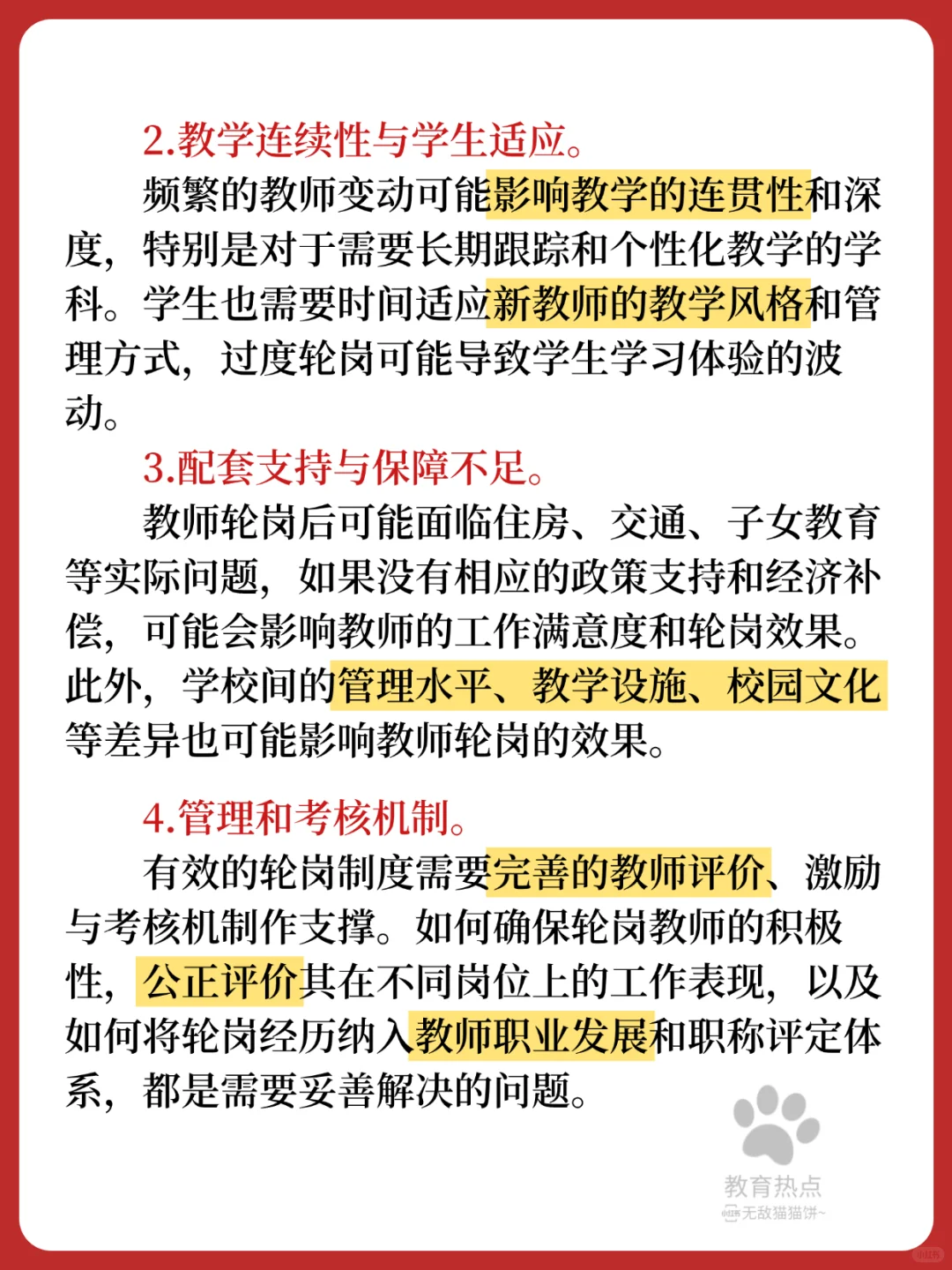 2.教学连续性与学生适应。

频繁的教师变动可能影响教学的连贯性和深度，特别是对于需要长期跟踪和个性化教学的学科。学生也需要时间适应新教师的教学风格和管理方式，过度轮岗可能导致学生学习体验的波动。

3.配套支持与保障不足。

教师轮岗后可能面临住房、交通、子女教育等实际问题，如果没有相应的政策支持和经济补偿，可能会影响教师的工作满意度和轮岗效果。此外，学校间的管理水平、教学设施、校园文化等差异也可能影响教师轮岗的效果。

4.管理和考核机制。

有效的轮岗制度需要完善的教师评价、激励与考核机制作支撑。如何确保轮岗教师的积极性，公正评价其在不同岗位上的工作表现，以及如何将轮岗经历纳入教师职业发展和职称评定体系，都是需要妥善解决的问题。

教育热点
无敌猫猫饼~